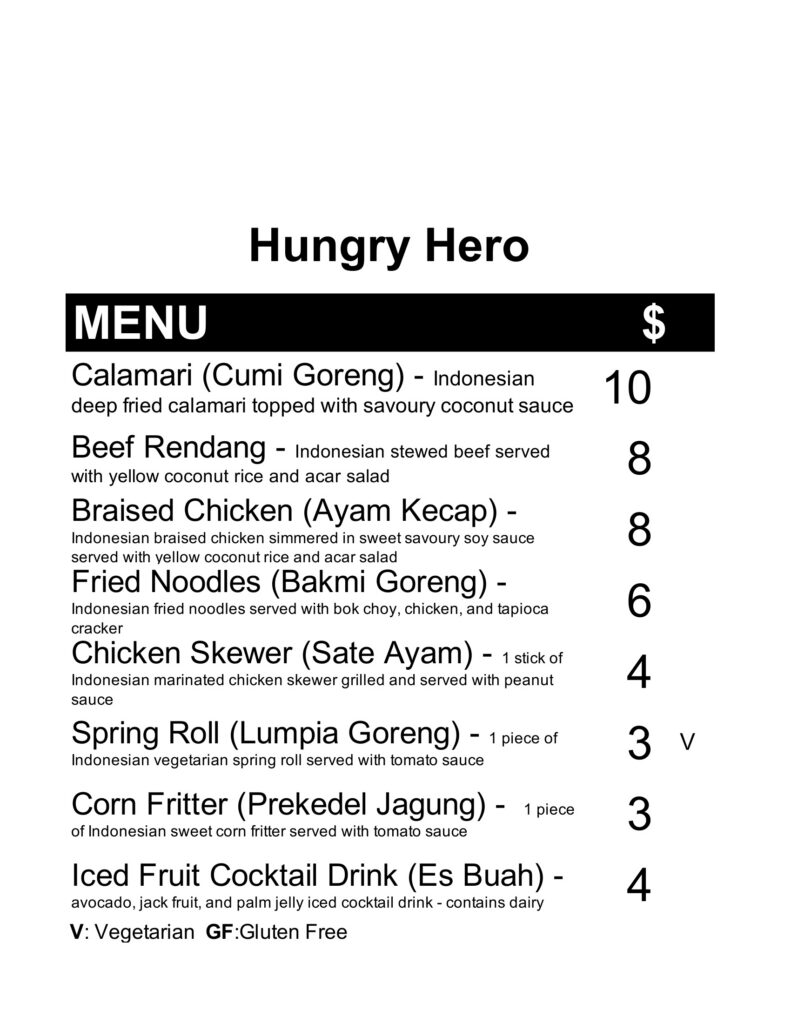 Hungry Hero

| MENU | $ | |
|---|---|---|
| Calamari (Cumi Goreng) - Indonesian deep fried calamari topped with savoury coconut sauce | 10 | |
| Beef Rendang - Indonesian stewed beef served with yellow coconut rice and acar salad | 8 | |
| Braised Chicken (Ayam Kecap) - Indonesian braised chicken simmered in sweet savoury soy sauce served with yellow coconut rice and acar salad | 8 | |
| Fried Noodles (Bakmi Goreng) - Indonesian fried noodles served with bok choy, chicken, and tapioca cracker | 6 | |
| Chicken Skewer (Sate Ayam) - 1 stick of Indonesian marinated chicken skewer grilled and served with peanut sauce | 4 | |
| Spring Roll (Lumpia Goreng) - 1 piece of Indonesian vegetarian spring roll served with tomato sauce | 3 | V |
| Corn Fritter (Prekedel Jagung) - 1 piece of Indonesian sweet corn fritter served with tomato sauce | 3 | |
| Iced Fruit Cocktail Drink (Es Buah) - avocado, jack fruit, and palm jelly iced cocktail drink - contains dairy | 4 | |

V: Vegetarian GF:Gluten Free